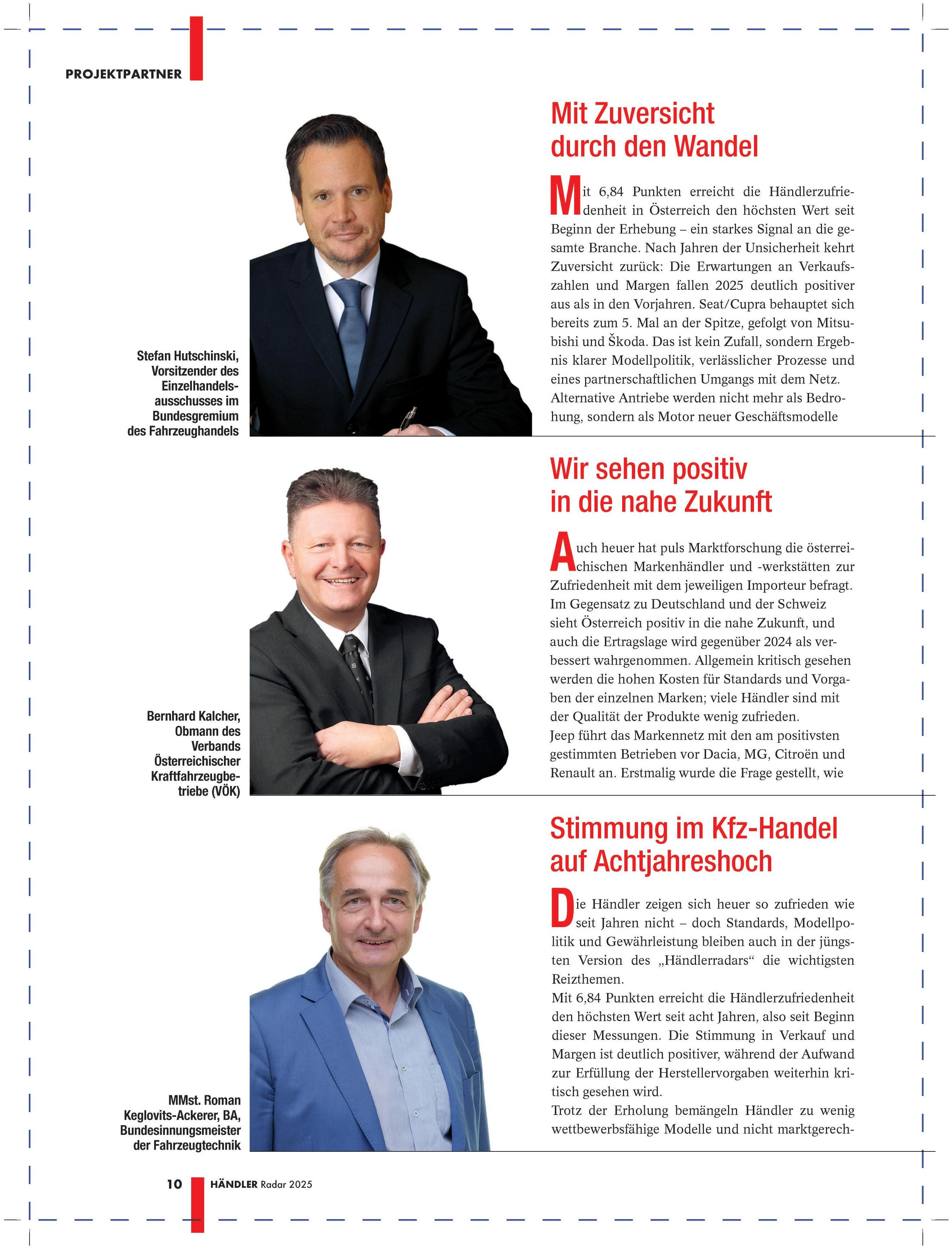 PROJEKTPARTNER

Stefan Hutschinski, Vorsitzender des Einzelhandelsausschusses im Bundesgremium des Fahrzeughandels

Mit Zuversicht durch den Wandel

Mit 6,84 Punkten erreicht die Händlerzufriedenheit in Österreich den höchsten Wert seit Beginn der Erhebung – ein starkes Signal an die gesamte Branche. Nach Jahren der Unsicherheit kehrt Zuversicht zurück: Die Erwartungen an Verkaufszahlen und Margen fallen 2025 deutlich positiver aus als in den Vorjahren. Seat/Cupra behauptet sich bereits zum 5. Mal an der Spitze, gefolgt von Mitsubishi und Škoda. Das ist kein Zufall, sondern Ergebnis klarer Modellpolitik, verlässlicher Prozesse und eines partnerschaftlichen Umgangs mit dem Netz. Alternative Antriebe werden nicht mehr als Bedrohung, sondern als Motor neuer Geschäftsmodelle

Bernhard Kalcher, Obmann des Verbands Österreichischer Kraftfahrzeugbetriebe (VÖK)

Wir sehen positiv in die nahe Zukunft

Auch heuer hat puls Marktforschung die österreichischen Markenhändler und -werkstätten zur Zufriedenheit mit dem jeweiligen Importeur befragt. Im Gegensatz zu Deutschland und der Schweiz sieht Österreich positiv in die nahe Zukunft, und auch die Ertragslage wird gegenüber 2024 als verbessert wahrgenommen. Allgemein kritisch gesehen werden die hohen Kosten für Standards und Vorgaben der einzelnen Marken; viele Händler sind mit der Qualität der Produkte wenig zufrieden.
Jeep führt das Markennetz mit den am positivsten gestimmten Betrieben vor Dacia, MG, Citroën und Renault an. Erstmalig wurde die Frage gestellt, wie

MMst. Roman Keglovits-Ackerer, BA, Bundesinnungsmeister der Fahrzeugtechnik

Stimmung im Kfz-Handel auf Achtjahreshoch

Die Händler zeigen sich heuer so zufrieden wie seit Jahren nicht – doch Standards, Modellpolitik und Gewährleistung bleiben auch in der jüngsten Version des „Händlerradars“ die wichtigsten Reizthemen.
Mit 6,84 Punkten erreicht die Händlerzufriedenheit den höchsten Wert seit acht Jahren, also seit Beginn dieser Messungen. Die Stimmung in Verkauf und Margen ist deutlich positiver, während der Aufwand zur Erfüllung der Herstellervorgaben weiterhin kritisch gesehen wird.
Trotz der Erholung bemängeln Händler zu wenig wettbewerbsfähige Modelle und nicht marktgerech-

10 HÄNDLER Radar 2025